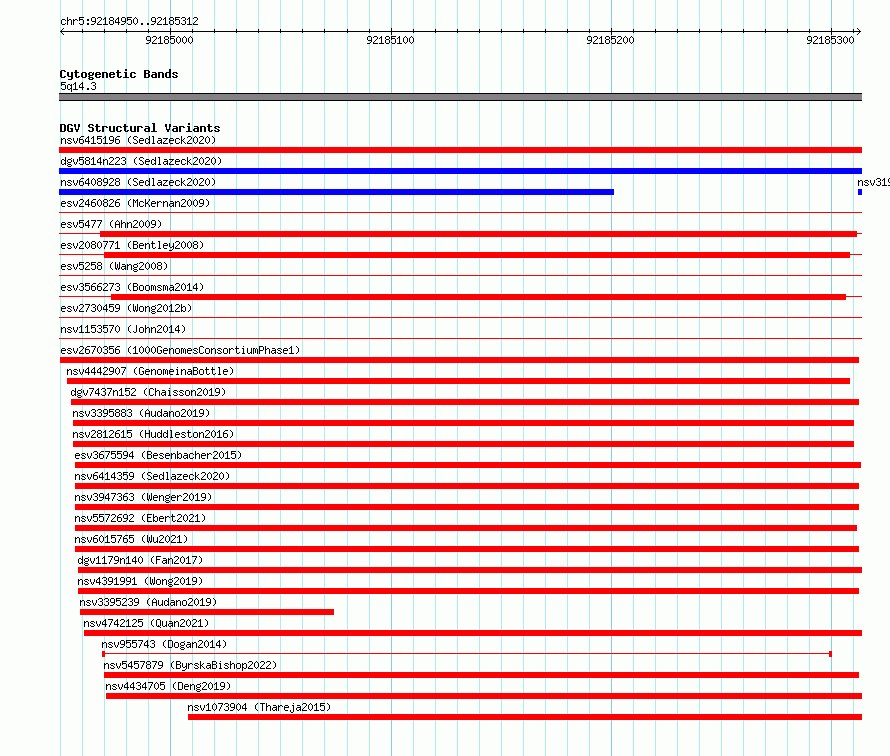 chr5:92184950..92185312

92185000

92185100

92185200

92185300

Cytogenetic Bands
5q14.3

DGV Structural Variants
nsv6415196 (Sedlazeck2020)
dgv5814n223 (Sedlazeck2020)
nsv6408928 (Sedlazeck2020)
nsv319
esv2460826 (McKernan2009)
esv5477 (Ahn2009)
esv2080771 (Bentley2008)
esv5258 (Wang2008)
esv3566273 (Boomsma2014)
esv2730459 (Wong2012b)
nsv1153570 (John2014)
esv2670356 (1000GenomesConsortiumPhase1)
nsv4442907 (GenomeinaBottle)
dgv7437n152 (Chaisson2019)
nsv3395883 (Audano2019)
nsv2812615 (Huddleston2016)
esv3675594 (Besenbacher2015)
nsv6414359 (Sedlazeck2020)
nsv3947363 (Wenger2019)
nsv5572692 (Ebert2021)
nsv6015765 (Wu2021)
dgv1179n140 (Fan2017)
nsv4391991 (Wong2019)
nsv3395239 (Audano2019)
nsv4742125 (Quan2021)
nsv955743 (Dogan2014)
nsv5457879 (ByrskaBishop2022)
nsv4434705 (Deng2019)
nsv1073904 (Thareja2015)